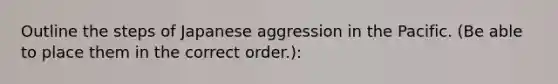 Outline the steps of Japanese aggression in the Pacific. (Be able to place them in the correct order.):